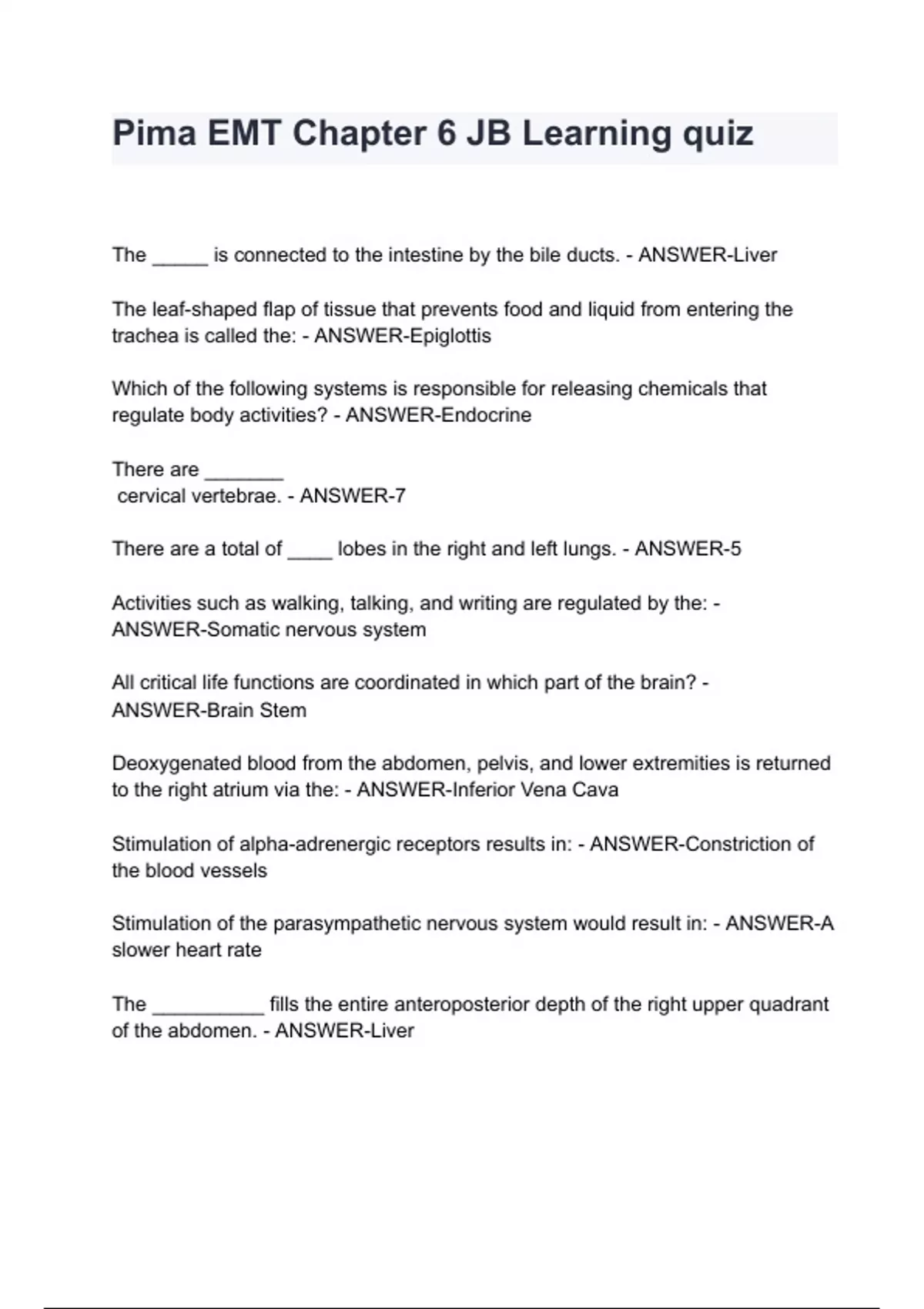 Pima EMT Chapter 6 JB Learning quiz

The _____ is connected to the intestine by the bile ducts. - ANSWER-Liver

The leaf-shaped flap of tissue that prevents food and liquid from entering the trachea is called the: - ANSWER-Epiglottis

Which of the following systems is responsible for releasing chemicals that regulate body activities? - ANSWER-Endocrine

There are _______
cervical vertebrae. - ANSWER-7

There are a total of ____ lobes in the right and left lungs. - ANSWER-5

Activities such as walking, talking, and writing are regulated by the: - ANSWER-Somatic nervous system

All critical life functions are coordinated in which part of the brain? - ANSWER-Brain Stem

Deoxygenated blood from the abdomen, pelvis, and lower extremities is returned to the right atrium via the: - ANSWER-Inferior Vena Cava

Stimulation of alpha-adrenergic receptors results in: - ANSWER-Constriction of the blood vessels

Stimulation of the parasympathetic nervous system would result in: - ANSWER-A slower heart rate

The __________ fills the entire anteroposterior depth of the right upper quadrant of the abdomen. - ANSWER-Liver